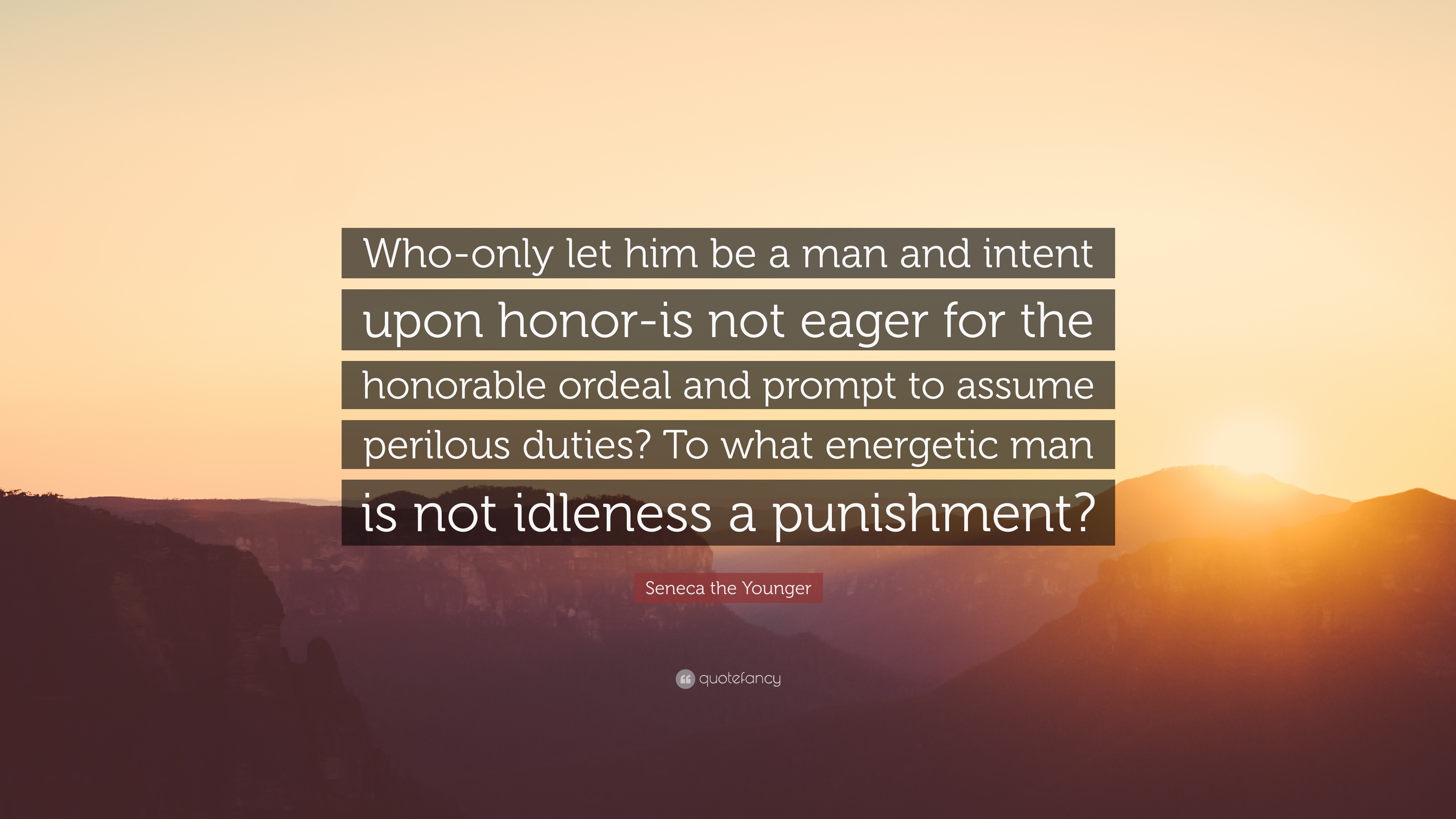 Who-only let him be a man and intent upon honor-is not eager for the honorable ordeal and prompt to assume perilous duties? To what energetic man is not idleness a punishment?

Seneca the Younger

quotefancy